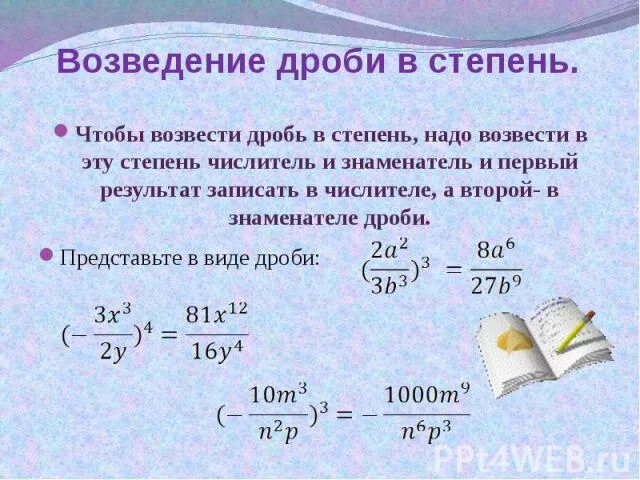 Возведение дроби в степень.

Чтобы возвести дробь в степень, надо возвести в эту степень числитель и знаменатель и первый результат записать в числителе, а второй- в знаменателе дроби.

Представьте в виде дроби: $(\frac{2a^2}{3b^3})^3 = \frac{8a^6}{27b^9}$

$(-\frac{3x^3}{2y})^4 = \frac{81x^{12}}{16y^4}$

$(-\frac{10m^3}{n^2p})^3 = -\frac{1000m^9}{n^6p^3}$

PPt4WEB.ru